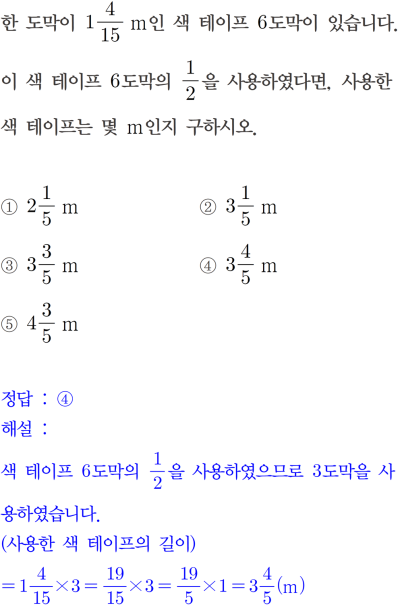 한 도막이 $1\frac{4}{15}$ m인 색 테이프 6도막이 있습니다. 이 색 테이프 6도막의 $\frac{1}{2}$을 사용하였다면, 사용한 색 테이프는 몇 m인지 구하시오.

① $2\frac{1}{5}$ m
② $3\frac{1}{5}$ m
③ $3\frac{3}{5}$ m
④ $3\frac{4}{5}$ m
⑤ $4\frac{3}{5}$ m

정답 : ④
해설 :
색 테이프 6도막의 $\frac{1}{2}$을 사용하였으므로 3도막을 사용하였습니다.
(사용한 색 테이프의 길이)
$=1\frac{4}{15}\times3=\frac{19}{15}\times3=\frac{19}{5}\times1=3\frac{4}{5}$(m)